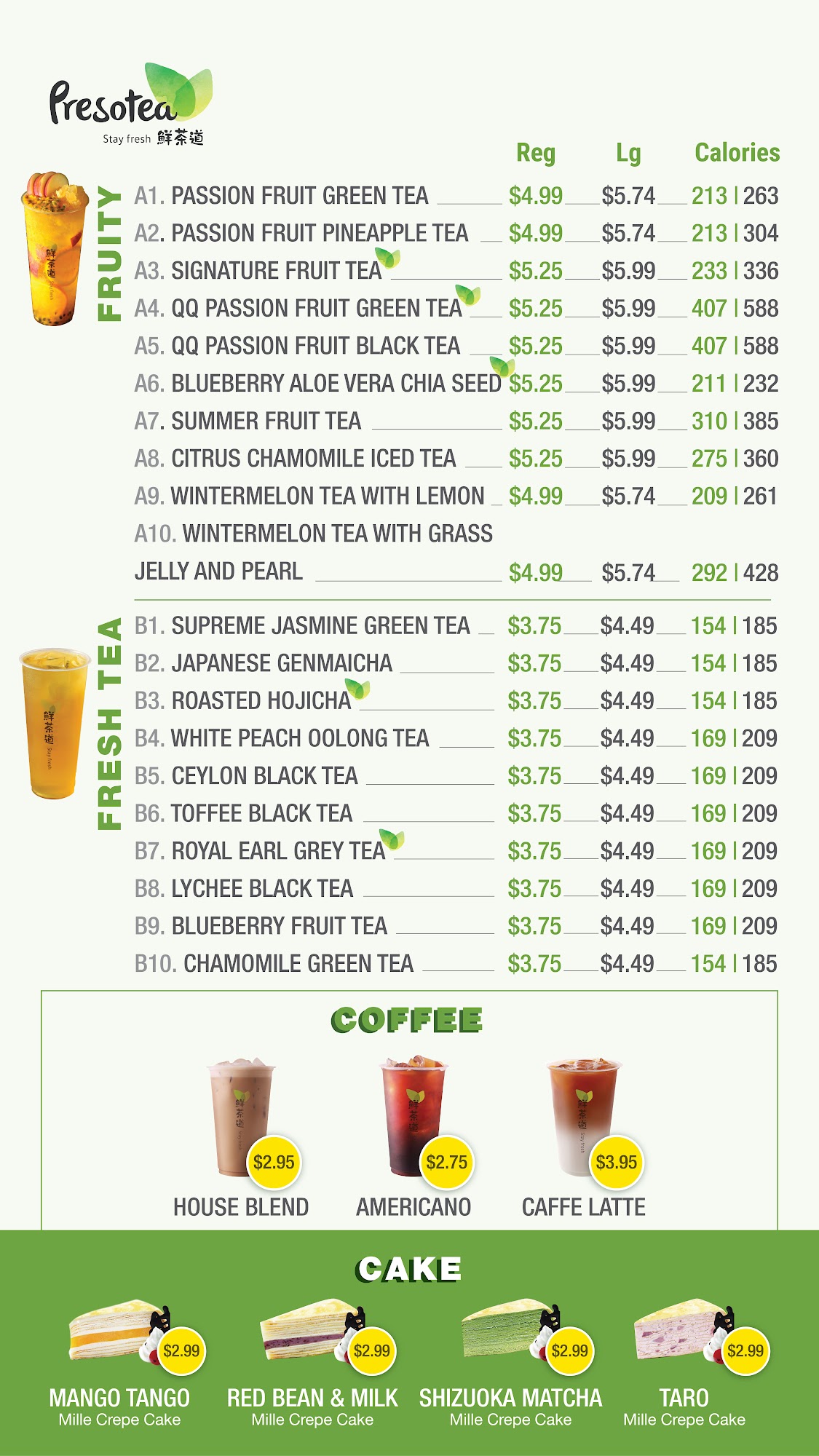 Presotea
Stay fresh 鮮茶道

Reg Lg Calories

FRUITY

A1. PASSION FRUIT GREEN TEA $4.99 $5.74 213 | 263
A2. PASSION FRUIT PINEAPPLE TEA $4.99 $5.74 213 | 304
A3. SIGNATURE FRUIT TEA $5.25 $5.99 233 | 336
A4. QQ PASSION FRUIT GREEN TEA $5.25 $5.99 407 | 588
A5. QQ PASSION FRUIT BLACK TEA $5.25 $5.99 407 | 588
A6. BLUEBERRY ALOE VERA CHIA SEED $5.25 $5.99 211 | 232
A7. SUMMER FRUIT TEA $5.25 $5.99 310 | 385
A8. CITRUS CHAMOMILE ICED TEA $5.25 $5.99 275 | 360
A9. WINTERMELON TEA WITH LEMON $4.99 $5.74 209 | 261
A10. WINTERMELON TEA WITH GRASS JELLY AND PEARL $4.99 $5.74 292 | 428

FRESH TEA

B1. SUPREME JASMINE GREEN TEA $3.75 $4.49 154 | 185
B2. JAPANESE GENMAICHA $3.75 $4.49 154 | 185
B3. ROASTED HOJICHA $3.75 $4.49 154 | 185
B4. WHITE PEACH OOLONG TEA $3.75 $4.49 169 | 209
B5. CEYLON BLACK TEA $3.75 $4.49 169 | 209
B6. TOFFEE BLACK TEA $3.75 $4.49 169 | 209
B7. ROYAL EARL GREY TEA $3.75 $4.49 169 | 209
B8. LYCHEE BLACK TEA $3.75 $4.49 169 | 209
B9. BLUEBERRY FRUIT TEA $3.75 $4.49 169 | 209
B10. CHAMOMILE GREEN TEA $3.75 $4.49 154 | 185

COFFEE

$2.95
HOUSE BLEND

$2.75
AMERICANO

$3.95
CAFFE LATTE

CAKE

$2.99
MANGO TANGO
Mille Crepe Cake

$2.99
RED BEAN & MILK
Mille Crepe Cake

$2.99
SHIZUOKA MATCHA
Mille Crepe Cake

$2.99
TARO
Mille Crepe Cake